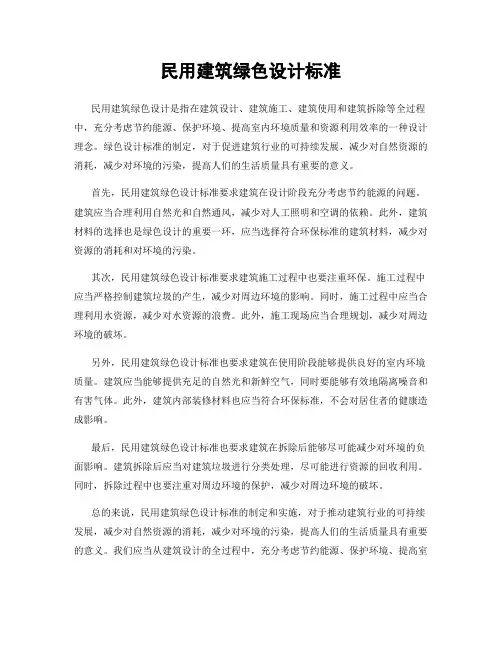 民用建筑绿色设计标准

民用建筑绿色设计是指在建筑设计、建筑施工、建筑使用和建筑拆除等全过程中，充分考虑节约能源、保护环境、提高室内环境质量和资源利用效率的一种设计理念。绿色设计标准的制定，对于促进建筑行业的可持续发展，减少对自然资源的消耗，减少对环境的污染，提高人们的生活质量具有重要的意义。

首先，民用建筑绿色设计标准要求建筑在设计阶段充分考虑节约能源的问题。建筑应当合理利用自然光和自然通风，减少对人工照明和空调的依赖。此外，建筑材料的选择也是绿色设计的重要一环，应当选择符合环保标准的建筑材料，减少对资源的消耗和对环境的污染。

其次，民用建筑绿色设计标准要求建筑施工过程中也要注重环保。施工过程中应当严格控制建筑垃圾的产生，减少对周边环境的影响。同时，施工过程中应当合理利用水资源，减少对水资源的浪费。此外，施工现场应当合理规划，减少对周边环境的破坏。

另外，民用建筑绿色设计标准也要求建筑在使用阶段能够提供良好的室内环境质量。建筑应当能够提供充足的自然光和新鲜空气，同时要能够有效地隔离噪音和有害气体。此外，建筑内部装修材料也应当符合环保标准，不会对居住者的健康造成影响。

最后，民用建筑绿色设计标准也要求建筑在拆除后能够尽可能减少对环境的负面影响。建筑拆除后应当对建筑垃圾进行分类处理，尽可能进行资源的回收利用。同时，拆除过程中也要注重对周边环境的保护，减少对周边环境的破坏。

总的来说，民用建筑绿色设计标准的制定和实施，对于推动建筑行业的可持续发展，减少对自然资源的消耗，减少对环境的污染，提高人们的生活质量具有重要的意义。我们应当从建筑设计的全过程中，充分考虑节约能源、保护环境、提高室